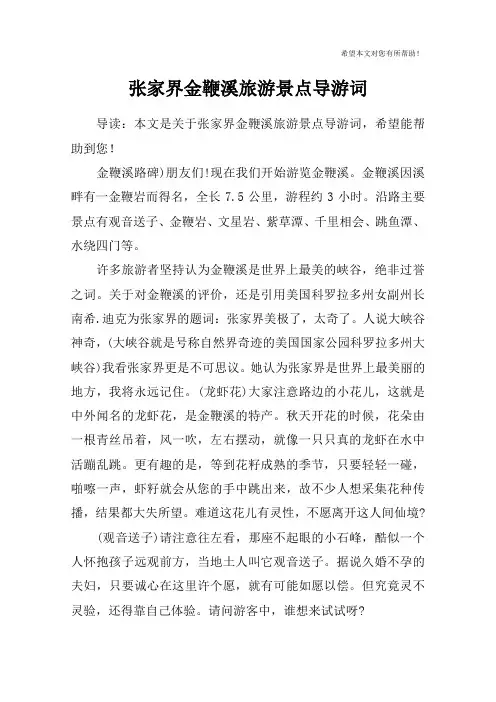 希望本文对您有所帮助！

张家界金鞭溪旅游景点导游词

导读：本文是关于张家界金鞭溪旅游景点导游词，希望能帮助到您！

金鞭溪路碑)朋友们!现在我们开始游览金鞭溪。金鞭溪因溪畔有一金鞭岩而得名，全长 7.5 公里，游程约 3 小时。沿路主要景点有观音送子、金鞭岩、文星岩、紫草潭、千里相会、跳鱼潭、水绕四门等。

许多旅游者坚持认为金鞭溪是世界上最美的峡谷，绝非过誉之词。关于对金鞭溪的评价，还是引用美国科罗拉多州女副州长南希.迪克为张家界的题词：张家界美极了，太奇了。人说大峡谷神奇，(大峡谷就是号称自然界奇迹的美国国家公园科罗拉多州大峡谷)我看张家界更是不可思议。她认为张家界是世界上最美丽的地方，我将永远记住。(龙虾花)大家注意路边的小花儿，这就是中外闻名的龙虾花，是金鞭溪的特产。秋天开花的时候，花朵由一根青丝吊着，风一吹，左右摆动，就像一只只真的龙虾在水中活蹦乱跳。更有趣的是，等到花籽成熟的季节，只要轻轻一碰，啪嚓一声，虾籽就会从您的手中跳出来，故不少人想采集花种传播，结果都大失所望。难道这花儿有灵性，不愿离开这人间仙境?

(观音送子)请注意往左看，那座不起眼的小石峰，酷似一个人怀抱孩子远观前方，当地土人叫它观音送子。据说久婚不孕的夫妇，只要诚心在这里许个愿，就有可能如愿以偿。但究竟灵不灵验，还得靠自己体验。请问游客中，谁想来试试呀?